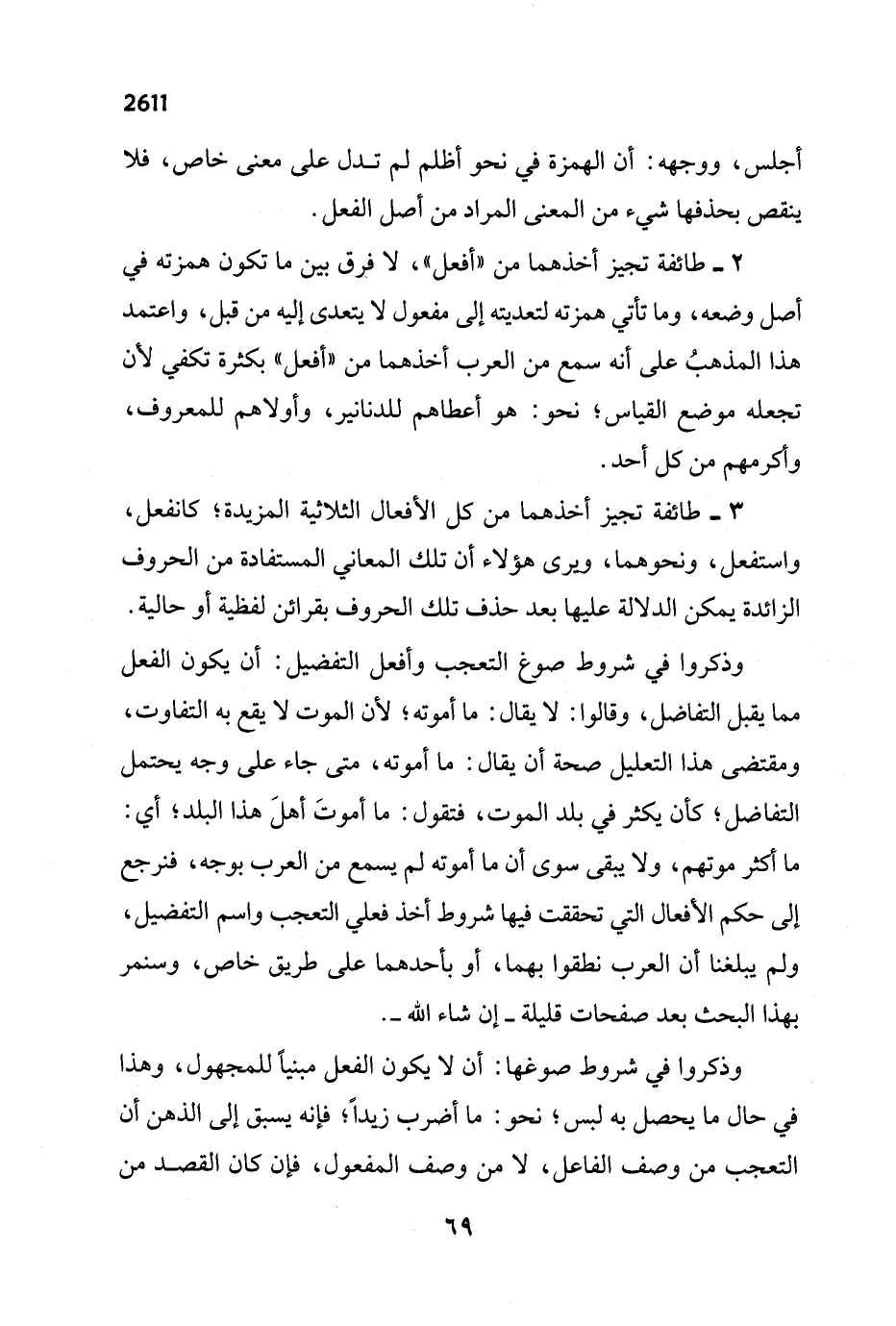 2611

أجلس، ووجهه: أن الهمزة في نحو أظلم لم تدل على معنى خاص، فلا ينقص بحذفها شيء من المعنى المراد من أصل الفعل.

٢ ـ طائفة تجيز أخذهما من «أفعل»، لا فرق بين ما تكون همزته في أصل وضعه، وما تأتي همزته لتعديته إلى مفعول لا يتعدى إليه من قبل، واعتمد هذا المذهبُ على أنه سمع من العرب أخذهما من «أفعل» بكثرة تكفي لأن تجعله موضع القياس؛ نحو: هو أعطاهم للدنانير، وأولاهم للمعروف، وأكرمهم من كل أحد.

٣ ـ طائفة تجيز أخذهما من كل الأفعال الثلاثية المزيدة؛ كانفعل، واستفعل، ونحوهما، ويرى هؤلاء أن تلك المعاني المستفادة من الحروف الزائدة يمكن الدلالة عليها بعد حذف تلك الحروف بقرائن لفظية أو حالية.

وذكروا في شروط صوغ التعجب وأفعل التفضيل: أن يكون الفعل مما يقبل التفاضل، وقالوا: لا يقال: ما أموته؛ لأن الموت لا يقع به التفاوت، ومقتضى هذا التعليل صحة أن يقال: ما أموته، متى جاء على وجه يحتمل التفاضل؛ كأن يكثر في بلد الموت، فتقول: ما أموتَ أهلَ هذا البلد؛ أي: ما أكثر موتهم، ولا يبقى سوى أن ما أموته لم يسمع من العرب بوجه، فنرجع إلى حكم الأفعال التي تحققت فيها شروط أخذ فعلي التعجب واسم التفضيل، ولم يبلغنا أن العرب نطقوا بهما، أو بأحدهما على طريق خاص، وسنمر بهذا البحث بعد صفحات قليلة ـ إن شاء الله ـ.

وذكروا في شروط صوغها: أن لا يكون الفعل مبنياً للمجهول، وهذا في حال ما يحصل به لبس؛ نحو: ما أضرب زيداً؛ فإنه يسبق إلى الذهن أن التعجب من وصف الفاعل، لا من وصف المفعول، فإن كان القصد من

٦٩